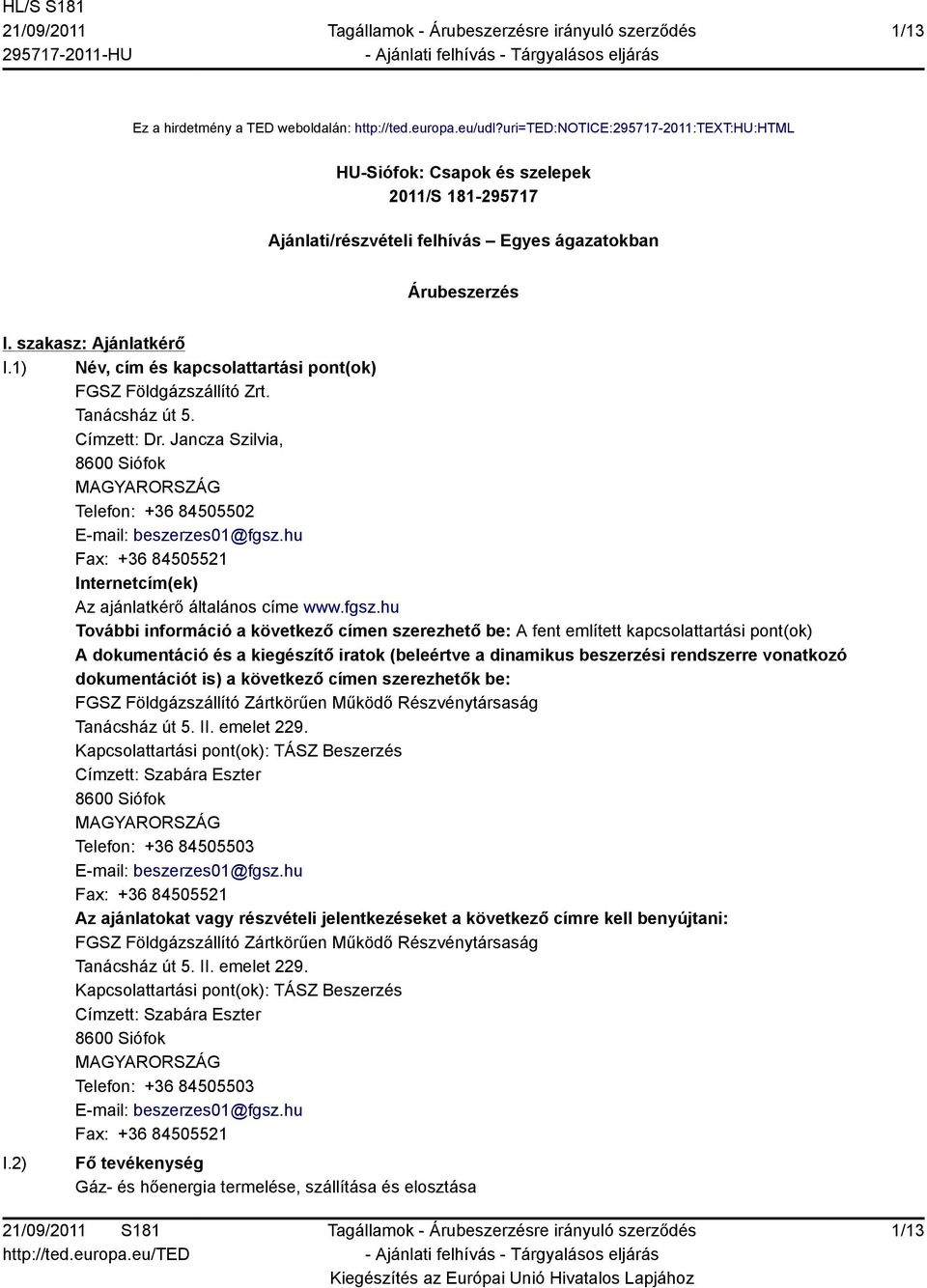 HL/S S181
21/09/2011
295717-2011-HU

Tagállamok - Árubeszerzésre irányuló szerződés
- Ajánlati felhívás - Tárgyalásos eljárás

1/13

Ez a hirdetmény a TED weboldalán: http://ted.europa.eu/udl?uri=TED:NOTICE:295717-2011:TEXT:HU:HTML

HU-Siófok: Csapok és szelepek
2011/S 181-295717

Ajánlati/részvételi felhívás – Egyes ágazatokban

Árubeszerzés

I. szakasz: Ajánlatkérő

I.1) Név, cím és kapcsolattartási pont(ok)
FGSZ Földgázszállító Zrt.
Tanácsház út 5.
Címzett: Dr. Jancza Szilvia,
8600 Siófok
MAGYARORSZÁG
Telefon: +36 84505502
E-mail: beszerzes01@fgsz.hu
Fax: +36 84505521
Internetcím(ek)
Az ajánlatkérő általános címe www.fgsz.hu
További információ a következő címen szerezhető be: A fent említett kapcsolattartási pont(ok)
A dokumentáció és a kiegészítő iratok (beleértve a dinamikus beszerzési rendszerre vonatkozó dokumentációt is) a következő címen szerezhetők be:
FGSZ Földgázszállító Zártkörűen Működő Részvénytársaság
Tanácsház út 5. II. emelet 229.
Kapcsolattartási pont(ok): TÁSZ Beszerzés
Címzett: Szabára Eszter
8600 Siófok
MAGYARORSZÁG
Telefon: +36 84505503
E-mail: beszerzes01@fgsz.hu
Fax: +36 84505521
Az ajánlatokat vagy részvételi jelentkezéseket a következő címre kell benyújtani:
FGSZ Földgázszállító Zártkörűen Működő Részvénytársaság
Tanácsház út 5. II. emelet 229.
Kapcsolattartási pont(ok): TÁSZ Beszerzés
Címzett: Szabára Eszter
8600 Siófok
MAGYARORSZÁG
Telefon: +36 84505503
E-mail: beszerzes01@fgsz.hu
Fax: +36 84505521

I.2) Fő tevékenység
Gáz- és hőenergia termelése, szállítása és elosztása

21/09/2011 S181
http://ted.europa.eu/TED

Tagállamok - Árubeszerzésre irányuló szerződés
- Ajánlati felhívás - Tárgyalásos eljárás
Kiegészítés az Európai Unió Hivatalos Lapjához

1/13